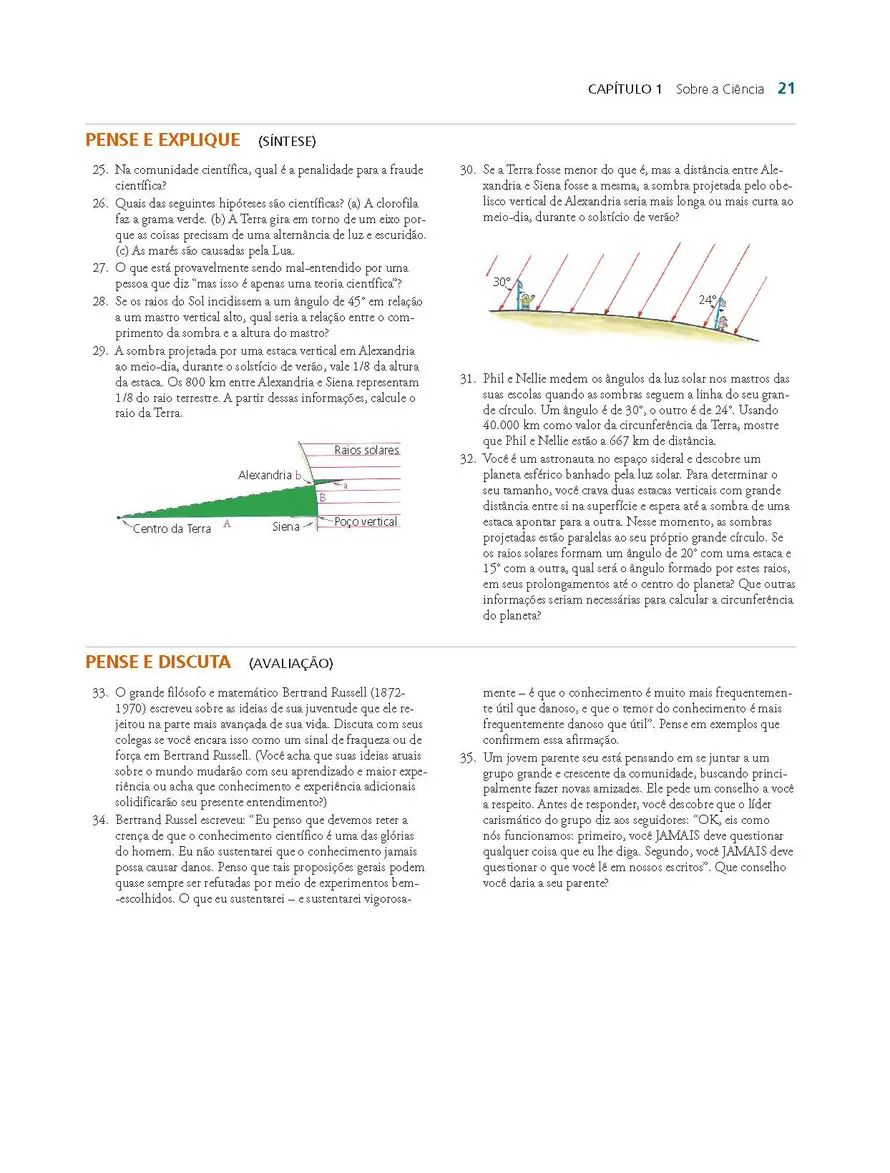 CAPÍTULO 1 Sobre a Ciência 21

PENSE E EXPLIQUE (SÍNTESE)

25. Na comunidade científica, qual é a penalidade para a fraude científica?

26. Quais das seguintes hipóteses são científicas? (a) A clorofila faz a grama verde. (b) A Terra gira em torno de um eixo porque as coisas precisam de uma alternância de luz e escuridão. (c) As marés são causadas pela Lua.

27. O que está provavelmente sendo mal-entendido por uma pessoa que diz "mas isso é apenas uma teoria científica"?

28. Se os raios do Sol incidissem a um ângulo de 45° em relação a um mastro vertical alto, qual seria a relação entre o comprimento da sombra e a altura do mastro?

29. A sombra projetada por uma estaca vertical em Alexandria ao meio-dia, durante o solstício de verão, vale 1/8 da altura da estaca. Os 800 km entre Alexandria e Siena representam 1/8 do raio terrestre. A partir dessas informações, calcule o raio da Terra.

Raios solares
Alexandria b
a
B
Centro da Terra A
Siena
Poço vertical

30. Se a Terra fosse menor do que é, mas a distância entre Alexandria e Siena fosse a mesma, a sombra projetada pelo obelisco vertical de Alexandria seria mais longa ou mais curta ao meio-dia, durante o solstício de verão?

30°
24°

31. Phil e Nellie medem os ângulos da luz solar nos mastros das suas escolas quando as sombras seguem a linha do seu grande círculo. Um ângulo é de 30°, o outro é de 24°. Usando 40.000 km como valor da circunferência da Terra, mostre que Phil e Nellie estão a 667 km de distância.

32. Você é um astronauta no espaço sideral e descobre um planeta esférico banhado pela luz solar. Para determinar o seu tamanho, você crava duas estacas verticais com grande distância entre si na superfície e espera até a sombra de uma estaca apontar para a outra. Nesse momento, as sombras projetadas estão paralelas ao seu próprio grande círculo. Se os raios solares formam um ângulo de 20° com uma estaca e 15° com a outra, qual será o ângulo formado por estes raios, em seus prolongamentos até o centro do planeta? Que outras informações seriam necessárias para calcular a circunferência do planeta?

PENSE E DISCUTA (AVALIAÇÃO)

33. O grande filósofo e matemático Bertrand Russell (1872-1970) escreveu sobre as ideias de sua juventude que ele rejeitou na parte mais avançada de sua vida. Discuta com seus colegas se você encara isso como um sinal de fraqueza ou de força em Bertrand Russell. (Você acha que suas ideias atuais sobre o mundo mudarão com seu aprendizado e maior experiência ou acha que conhecimento e experiência adicionais solidificarão seu presente entendimento?)

34. Bertrand Russel escreveu: "Eu penso que devemos reter a crença de que o conhecimento científico é uma das glórias do homem. Eu não sustentarei que o conhecimento jamais possa causar danos. Penso que tais proposições gerais podem quase sempre ser refutadas por meio de experimentos bem-escolhidos. O que eu sustentarei – e sustentarei vigorosamente – é que o conhecimento é muito mais frequentemente útil que danoso, e que o temor do conhecimento é mais frequentemente danoso que útil". Pense em exemplos que confirmem essa afirmação.

35. Um jovem parente seu está pensando em se juntar a um grupo grande e crescente da comunidade, buscando principalmente fazer novas amizades. Ele pede um conselho a você a respeito. Antes de responder, você descobre que o líder carismático do grupo diz aos seguidores: "OK, eis como nós funcionamos: primeiro, você JAMAIS deve questionar qualquer coisa que eu lhe diga. Segundo, você JAMAIS deve questionar o que você lê em nossos escritos". Que conselho você daria a seu parente?